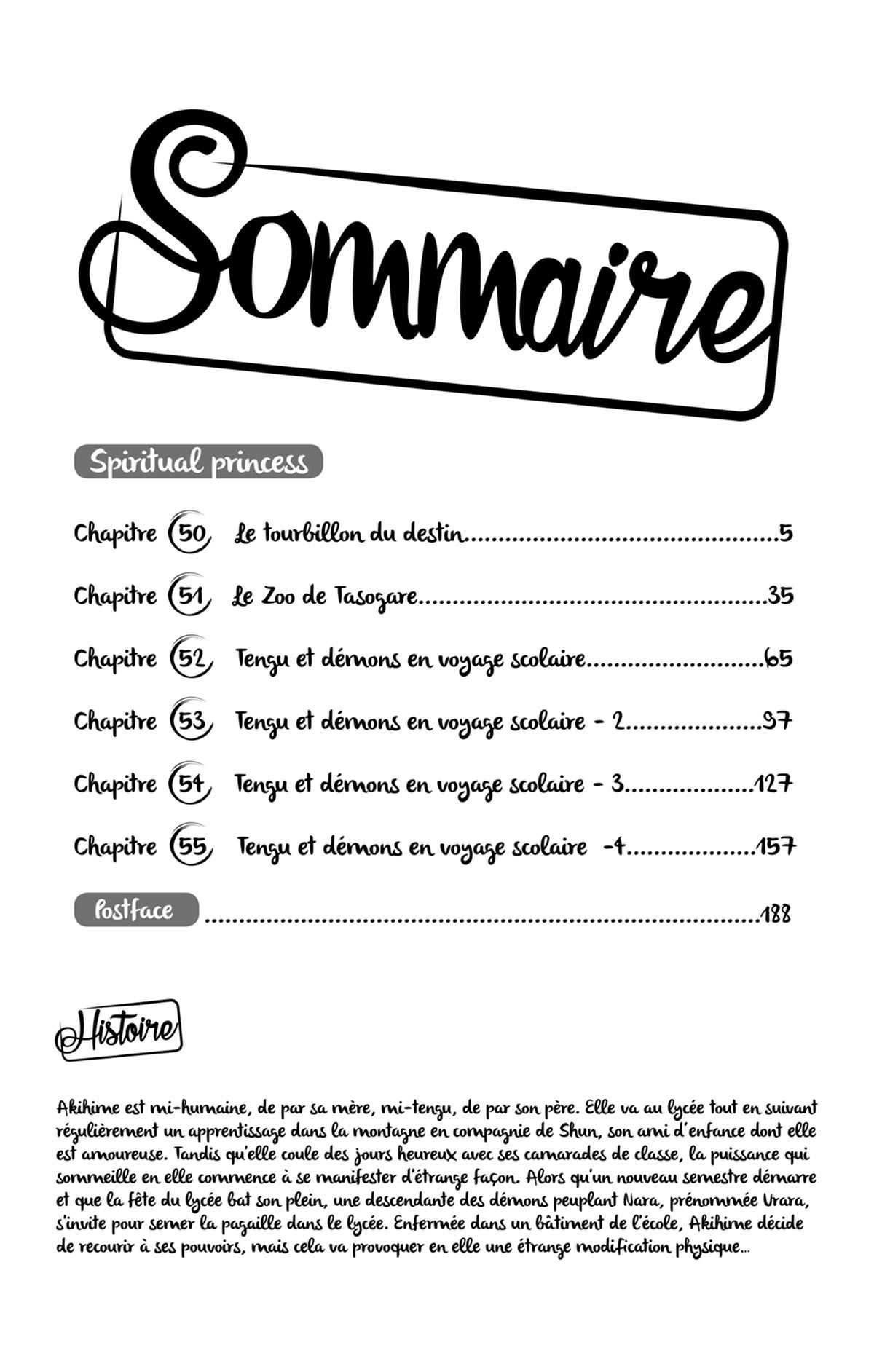 Sommaire

Spiritual princess

Chapitre 50 Le tourbillon du destin 5

Chapitre 51 Le Zoo de Tasogare 35

Chapitre 52 Tengu et démons en voyage scolaire 65

Chapitre 53 Tengu et démons en voyage scolaire - 2 97

Chapitre 54 Tengu et démons en voyage scolaire - 3 127

Chapitre 55 Tengu et démons en voyage scolaire -4 157

Postface 188

Histoire

Akihime est mi-humaine, de par sa mère, mi-tengu, de par son père. Elle va au lycée tout en suivant régulièrement un apprentissage dans la montagne en compagnie de Shun, son ami d'enfance dont elle est amoureuse. Tandis qu'elle coule des jours heureux avec ses camarades de classe, la puissance qui sommeille en elle commence à se manifester d'étrange façon. Alors qu'un nouveau semestre démarre et que la fête du lycée bat son plein, une descendante des démons peuplant Nara, prénommée Urara, s'invite pour semer la pagaille dans le lycée. Enfermée dans un bâtiment de l'école, Akihime décide de recourir à ses pouvoirs, mais cela va provoquer en elle une étrange modification physique...